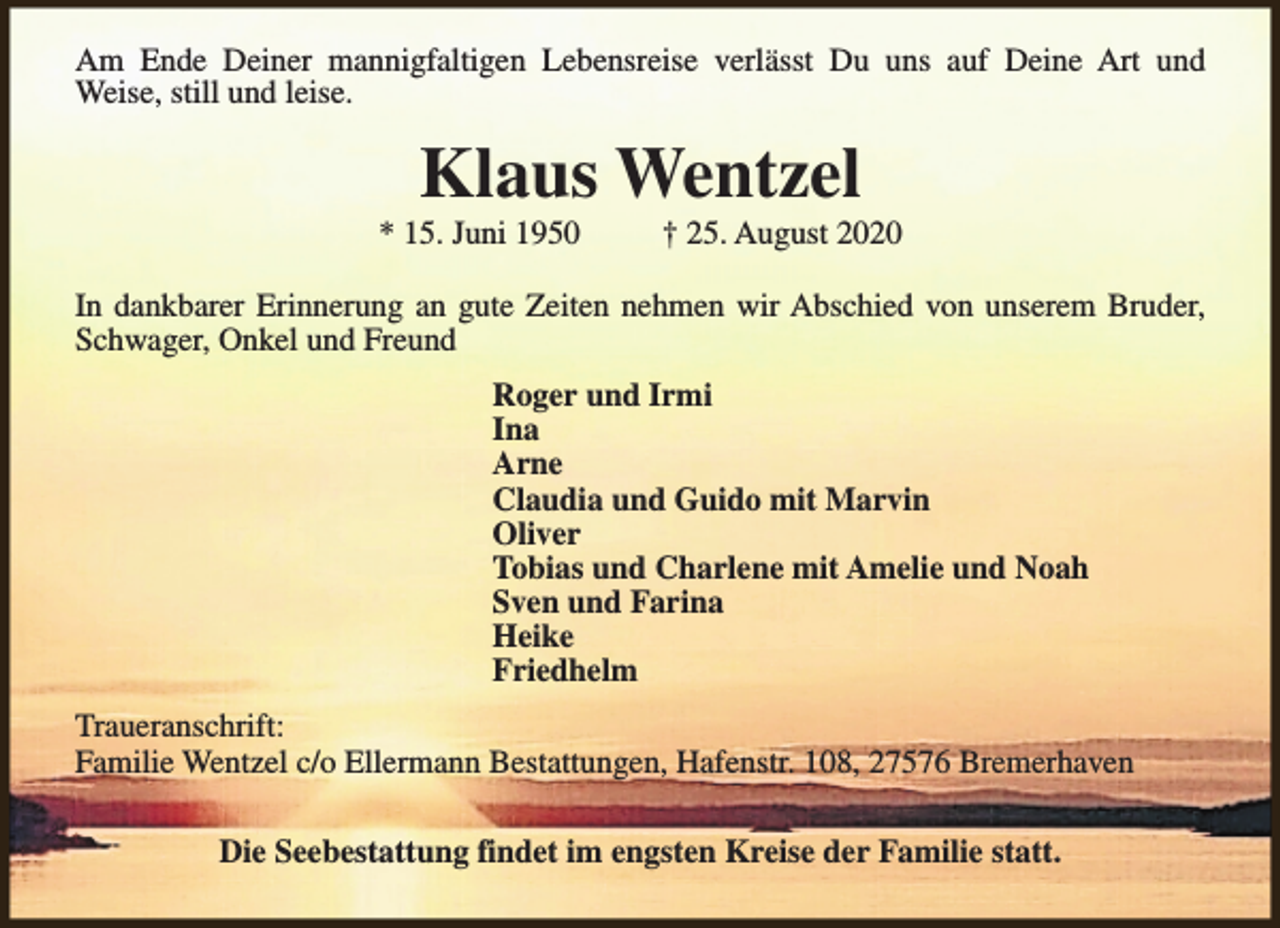 Am Ende Deiner mannigfaltigen Lebensreise verlässt Du uns auf Deine Art und Weise, still und leise.

Klaus Wentzel

* 15. Juni 1950 † 25. August 2020

In dankbarer Erinnerung an gute Zeiten nehmen wir Abschied von unserem Bruder, Schwager, Onkel und Freund

Roger und Irmi
Ina
Arne
Claudia und Guido mit Marvin
Oliver
Tobias und Charlene mit Amelie und Noah
Sven und Farina
Heike
Friedhelm

Traueranschrift:
Familie Wentzel c/o Ellermann Bestattungen, Hafenstr. 108, 27576 Bremerhaven

Die Seebestattung findet im engsten Kreise der Familie statt.